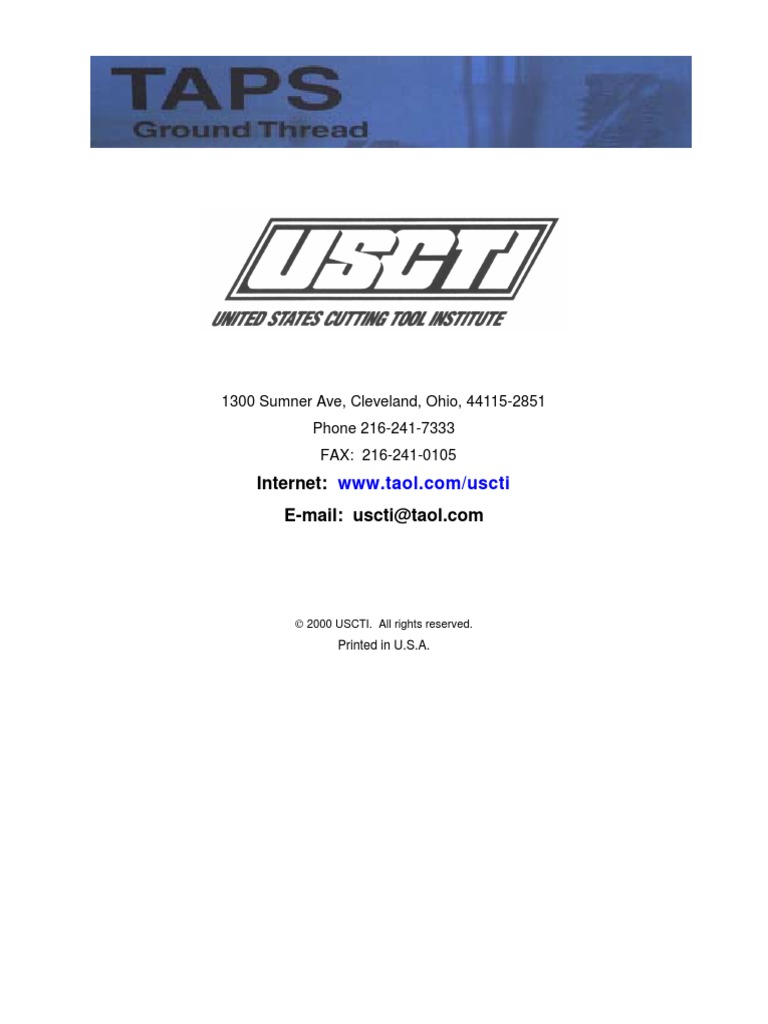 TAPS
Ground Thread

USCTI
UNITED STATES CUTTING TOOL INSTITUTE

1300 Sumner Ave, Cleveland, Ohio, 44115-2851
Phone 216-241-7333
FAX: 216-241-0105
Internet: www.taol.com/uscti
E-mail: uscti@taol.com

© 2000 USCTI. All rights reserved.
Printed in U.S.A.